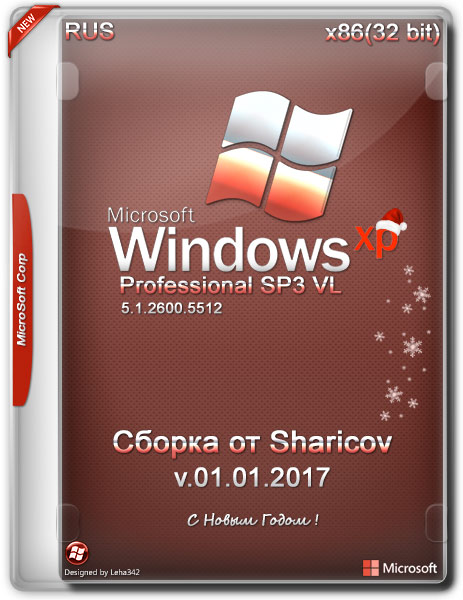 NEW

RUS

x86(32 bit)

MicroSoft Corp

Microsoft
Windows xp
Professional SP3 VL
5.1.2600.5512

Сборка от Sharicov
v.01.01.2017

С Новым Годом !

Designed by Leha342

Microsoft